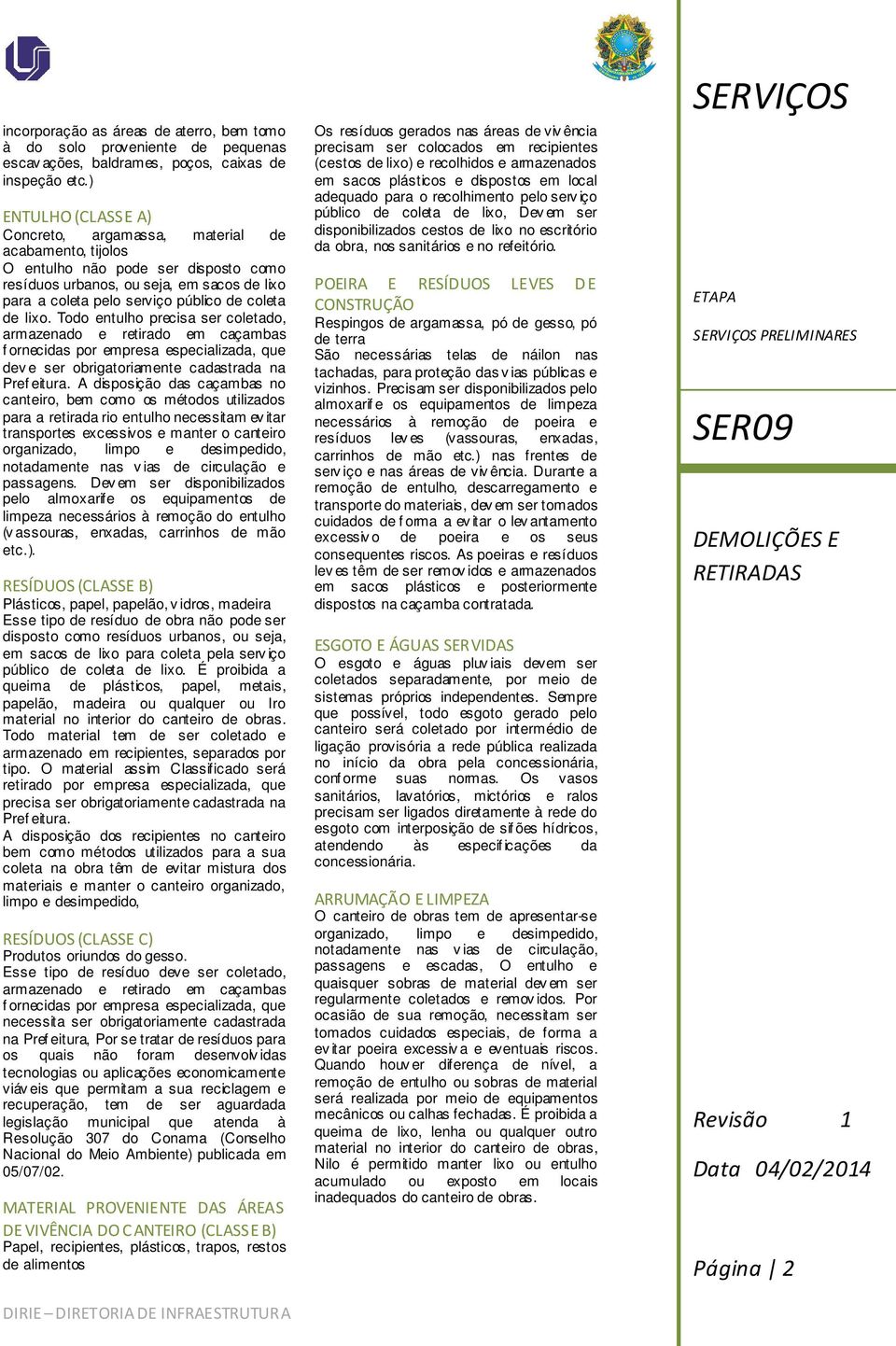 incorporação as áreas de aterro, bem tomo à do solo proveniente de pequenas escavações, baldrames, poços, caixas de inspeção etc.)

ENTULHO (CLASSE A)
Concreto, argamassa, material de acabamento, tijolos
O entulho não pode ser disposto como resíduos urbanos, ou seja, em sacos de lixo para a coleta pelo serviço público de coleta de lixo. Todo entulho precisa ser coletado, armazenado e retirado em caçambas fornecidas por empresa especializada, que deve ser obrigatoriamente cadastrada na Prefeitura. A disposição das caçambas no canteiro, bem como os métodos utilizados para a retirada rio entulho necessitam evitar transportes excessivos e manter o canteiro organizado, limpo e desimpedido, notadamente nas vias de circulação e passagens. Devem ser disponibilizados pelo almoxarife os equipamentos de limpeza necessários à remoção do entulho (vassouras, enxadas, carrinhos de mão etc.).

RESÍDUOS (CLASSE B)
Plásticos, papel, papelão, vidros, madeira
Esse tipo de resíduo de obra não pode ser disposto como resíduos urbanos, ou seja, em sacos de lixo para coleta pela serviço público de coleta de lixo. É proibida a queima de plásticos, papel, metais, papelão, madeira ou qualquer ou Iro material no interior do canteiro de obras. Todo material tem de ser coletado e armazenado em recipientes, separados por tipo. O material assim Classificado será retirado por empresa especializada, que precisa ser obrigatoriamente cadastrada na Prefeitura.
A disposição dos recipientes no canteiro bem como métodos utilizados para a sua coleta na obra têm de evitar mistura dos materiais e manter o canteiro organizado, limpo e desimpedido,

RESÍDUOS (CLASSE C)
Produtos oriundos do gesso.
Esse tipo de resíduo deve ser coletado, armazenado e retirado em caçambas fornecidas por empresa especializada, que necessita ser obrigatoriamente cadastrada na Prefeitura, Por se tratar de resíduos para os quais não foram desenvolvidas tecnologias ou aplicações economicamente viáveis que permitam a sua reciclagem e recuperação, tem de ser aguardada legislação municipal que atenda à Resolução 307 do Conama (Conselho Nacional do Meio Ambiente) publicada em 05/07/02.

MATERIAL PROVENIENTE DAS ÁREAS DE VIVÊNCIA DO CANTEIRO (CLASSE B)
Papel, recipientes, plásticos, trapos, restos de alimentos

Os resíduos gerados nas áreas de vivência precisam ser colocados em recipientes (cestos de lixo) e recolhidos e armazenados em sacos plásticos e dispostos em local adequado para o recolhimento pelo serviço público de coleta de lixo, Devem ser disponibilizados cestos de lixo no escritório da obra, nos sanitários e no refeitório.

POEIRA E RESÍDUOS LEVES DE CONSTRUÇÃO
Respingos de argamassa, pó de gesso, pó de terra
São necessárias telas de náilon nas tachadas, para proteção das vias públicas e vizinhos. Precisam ser disponibilizados pelo almoxarife os equipamentos de limpeza necessários à remoção de poeira e resíduos leves (vassouras, enxadas, carrinhos de mão etc.) nas frentes de serviço e nas áreas de vivência. Durante a remoção de entulho, descarregamento e transporte do materiais, devem ser tomados cuidados de forma a evitar o levantamento excessivo de poeira e os seus consequentes riscos. As poeiras e resíduos leves têm de ser removidos e armazenados em sacos plásticos e posteriormente dispostos na caçamba contratada.

ESGOTO E ÁGUAS SERVIDAS
O esgoto e águas pluviais devem ser coletados separadamente, por meio de sistemas próprios independentes. Sempre que possível, todo esgoto gerado pelo canteiro será coletado por intermédio de ligação provisória a rede pública realizada no início da obra pela concessionária, conforme suas normas. Os vasos sanitários, lavatórios, mictórios e ralos precisam ser ligados diretamente à rede do esgoto com interposição de sifões hídricos, atendendo às especificações da concessionária.

ARRUMAÇÃO E LIMPEZA
O canteiro de obras tem de apresentar-se organizado, limpo e desimpedido, notadamente nas vias de circulação, passagens e escadas, O entulho e quaisquer sobras de material devem ser regularmente coletados e removidos. Por ocasião de sua remoção, necessitam ser tomados cuidados especiais, de forma a evitar poeira excessiva e eventuais riscos. Quando houver diferença de nível, a remoção de entulho ou sobras de material será realizada por meio de equipamentos mecânicos ou calhas fechadas. É proibida a queima de lixo, lenha ou qualquer outro material no interior do canteiro de obras, Nilo é permitido manter lixo ou entulho acumulado ou exposto em locais inadequados do canteiro de obras.

SERVIÇOS

ETAPA
SERVIÇOS PRELIMINARES

SER09

DEMOLIÇÕES E RETIRADAS

Revisão 1
Data 04/02/2014

Página | 2

DIRIE – DIRETORIA DE INFRAESTRUTURA